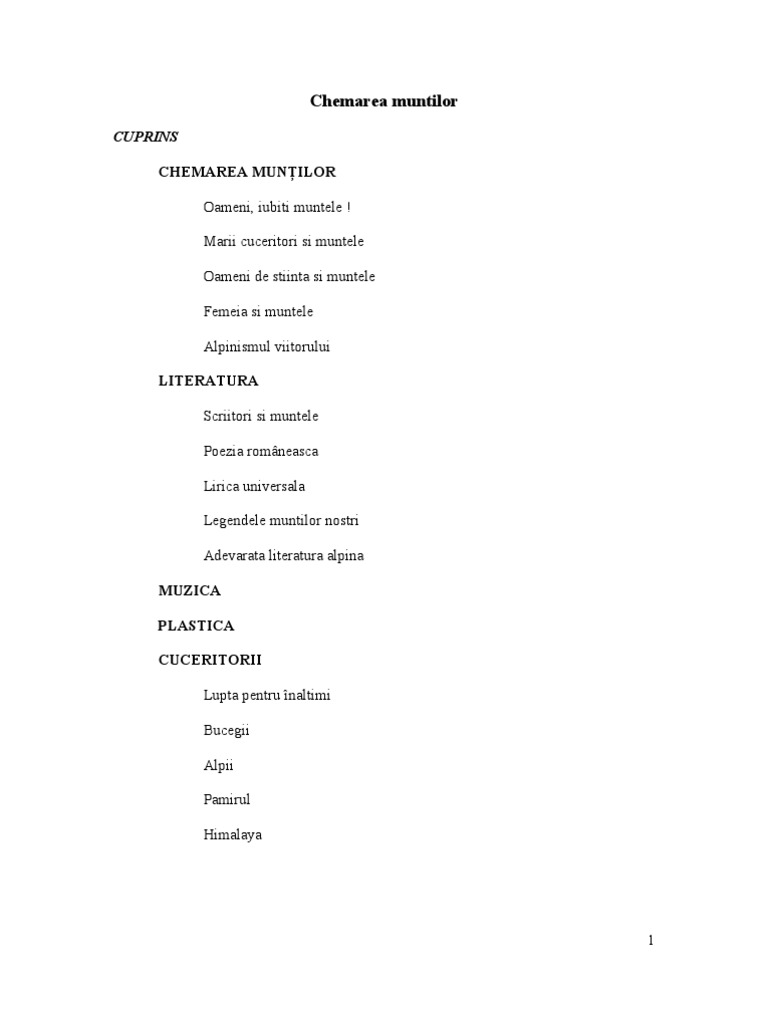 Chemarea muntilor

CUPRINS

CHEMAREA MUNȚILOR

Oameni, iubiti muntele !

Marii cuceritori si muntele

Oameni de stiinta si muntele

Femeia si muntele

Alpinismul viitorului

LITERATURA

Scriitori si muntele

Poezia româneasca

Lirica universala

Legendele muntilor nostri

Adevarata literatura alpina

MUZICA

PLASTICA

CUCERITORII

Lupta pentru înaltimi

Bucegii

Alpii

Pamirul

Himalaya

1